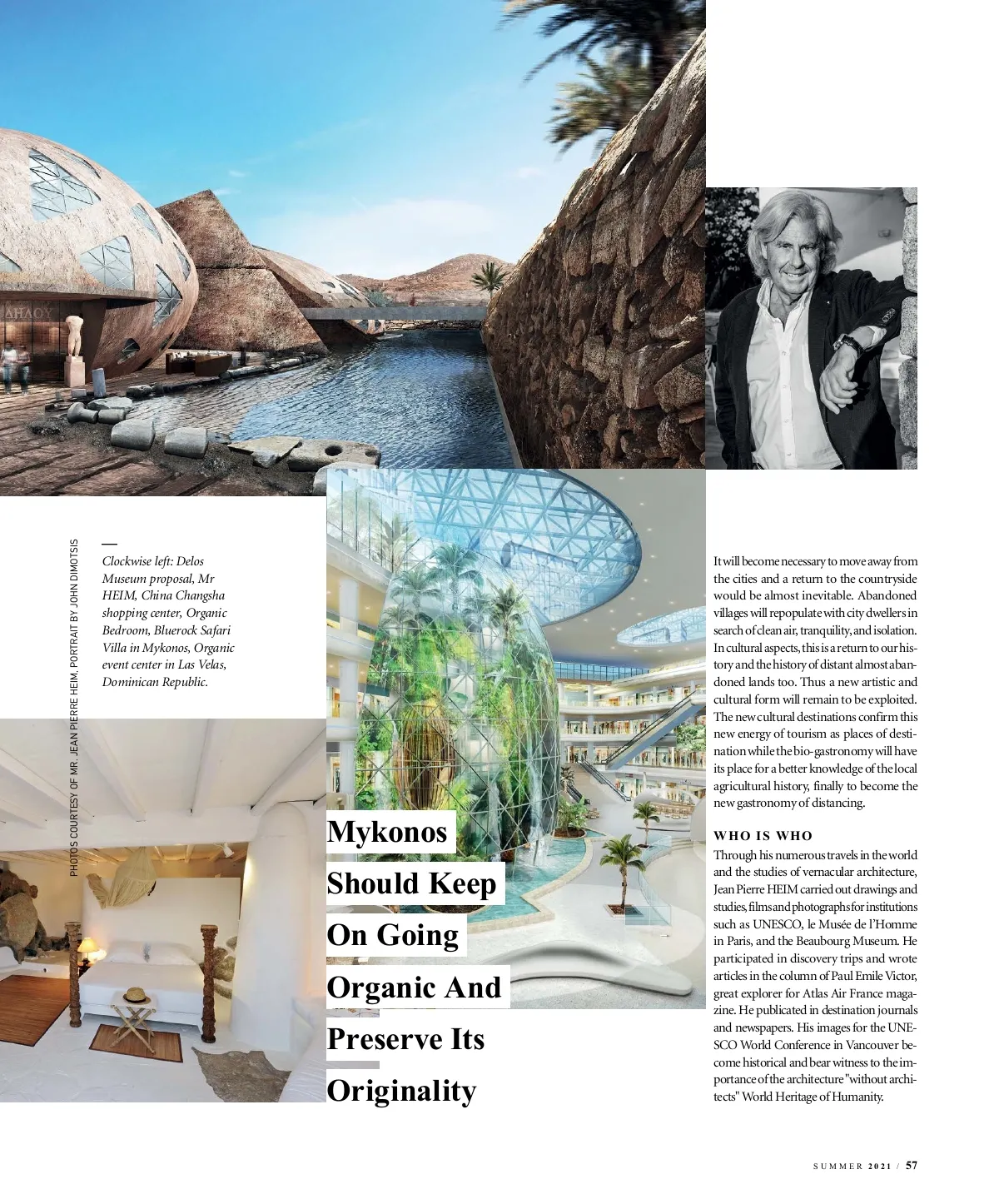 ΔΗΛΟΥ

PHOTOS COURTESY OF MR. JEAN PIERRE HEIM. PORTRAIT BY JOHN DIMOTSIS

Clockwise left: Delos Museum proposal, Mr HEIM, China Changsha shopping center, Organic Bedroom, Bluerock Safari Villa in Mykonos, Organic event center in Las Velas, Dominican Republic.

Mykonos Should Keep On Going Organic And Preserve Its Originality

It will become necessary to move away from the cities and a return to the countryside would be almost inevitable. Abandoned villages will repopulate with city dwellers in search of clean air, tranquility, and isolation. In cultural aspects, this is a return to our history and the history of distant almost abandoned lands too. Thus a new artistic and cultural form will remain to be exploited. The new cultural destinations confirm this new energy of tourism as places of destination while the bio-gastronomy will have its place for a better knowledge of the local agricultural history, finally to become the new gastronomy of distancing.

WHO IS WHO

Through his numerous travels in the world and the studies of vernacular architecture, Jean Pierre HEIM carried out drawings and studies, films and photographs for institutions such as UNESCO, le Musée de l'Homme in Paris, and the Beaubourg Museum. He participated in discovery trips and wrote articles in the column of Paul Emile Victor, great explorer for Atlas Air France magazine. He publicated in destination journals and newspapers. His images for the UNESCO World Conference in Vancouver become historical and bear witness to the importance of the architecture "without architects" World Heritage of Humanity.

SUMMER 2021 / 57